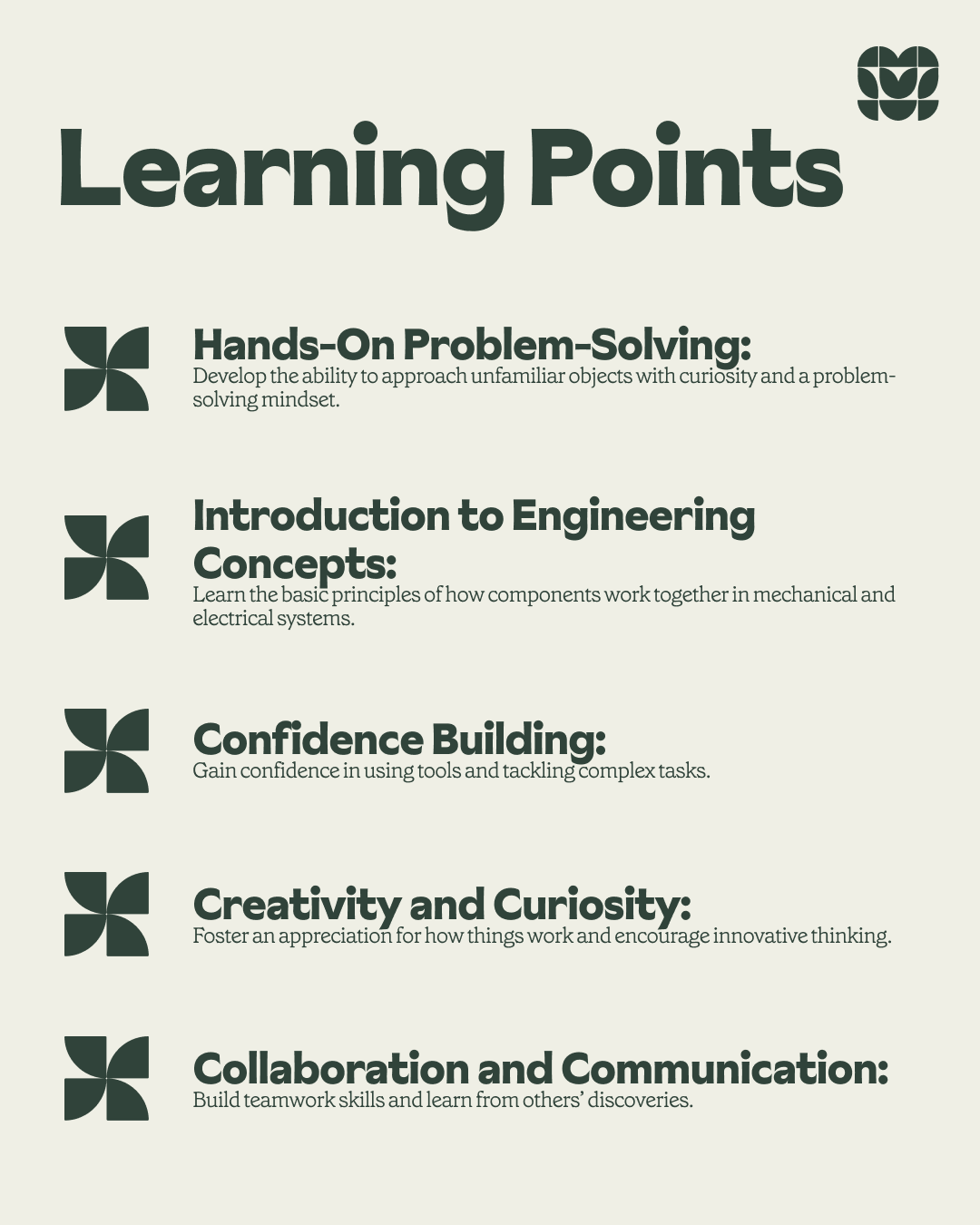 Learning Points

Hands-On Problem-Solving:
Develop the ability to approach unfamiliar objects with curiosity and a problem-solving mindset.

Introduction to Engineering Concepts:
Learn the basic principles of how components work together in mechanical and electrical systems.

Confidence Building:
Gain confidence in using tools and tackling complex tasks.

Creativity and Curiosity:
Foster an appreciation for how things work and encourage innovative thinking.

Collaboration and Communication:
Build teamwork skills and learn from others' discoveries.